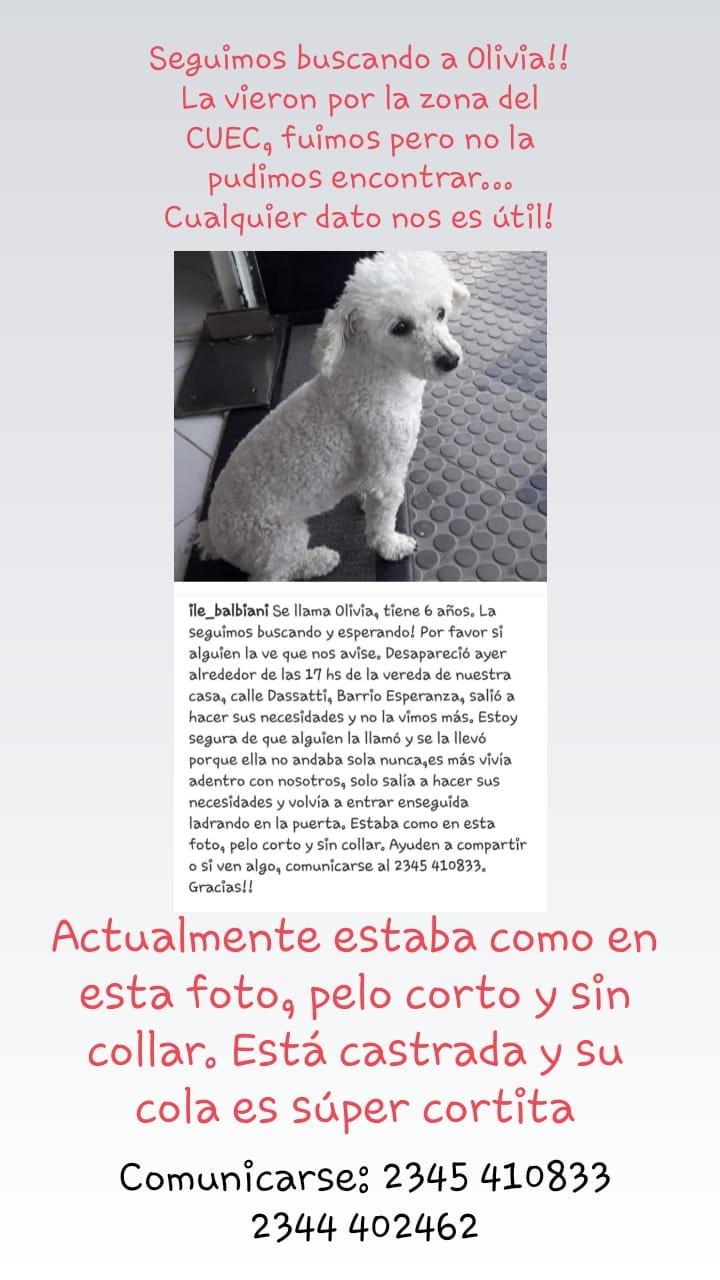 Seguimos buscando a Olivia!!
La vieron por la zona del CUEC, fuimos pero no la pudimos encontrar...
Cualquier dato nos es útil!

ile_balbiani Se llama Olivia, tiene 6 años. La seguimos buscando y esperando! Por favor si alguien la ve que nos avise. Desapareció ayer alrededor de las 17 hs de la vereda de nuestra casa, calle Dassatti, Barrio Esperanza, salió a hacer sus necesidades y no la vimos más. Estoy segura de que alguien la llamó y se la llevó porque ella no andaba sola nunca,es más vivía adentro con nosotros, solo salía a hacer sus necesidades y volvía a entrar enseguida ladrando en la puerta. Estaba como en esta foto, pelo corto y sin collar. Ayuden a compartir o si ven algo, comunicarse al 2345 410833. Gracias!!

Actualmente estaba como en esta foto, pelo corto y sin collar. Está castrada y su cola es súper cortita

Comunicarse: 2345 410833
2344 402462